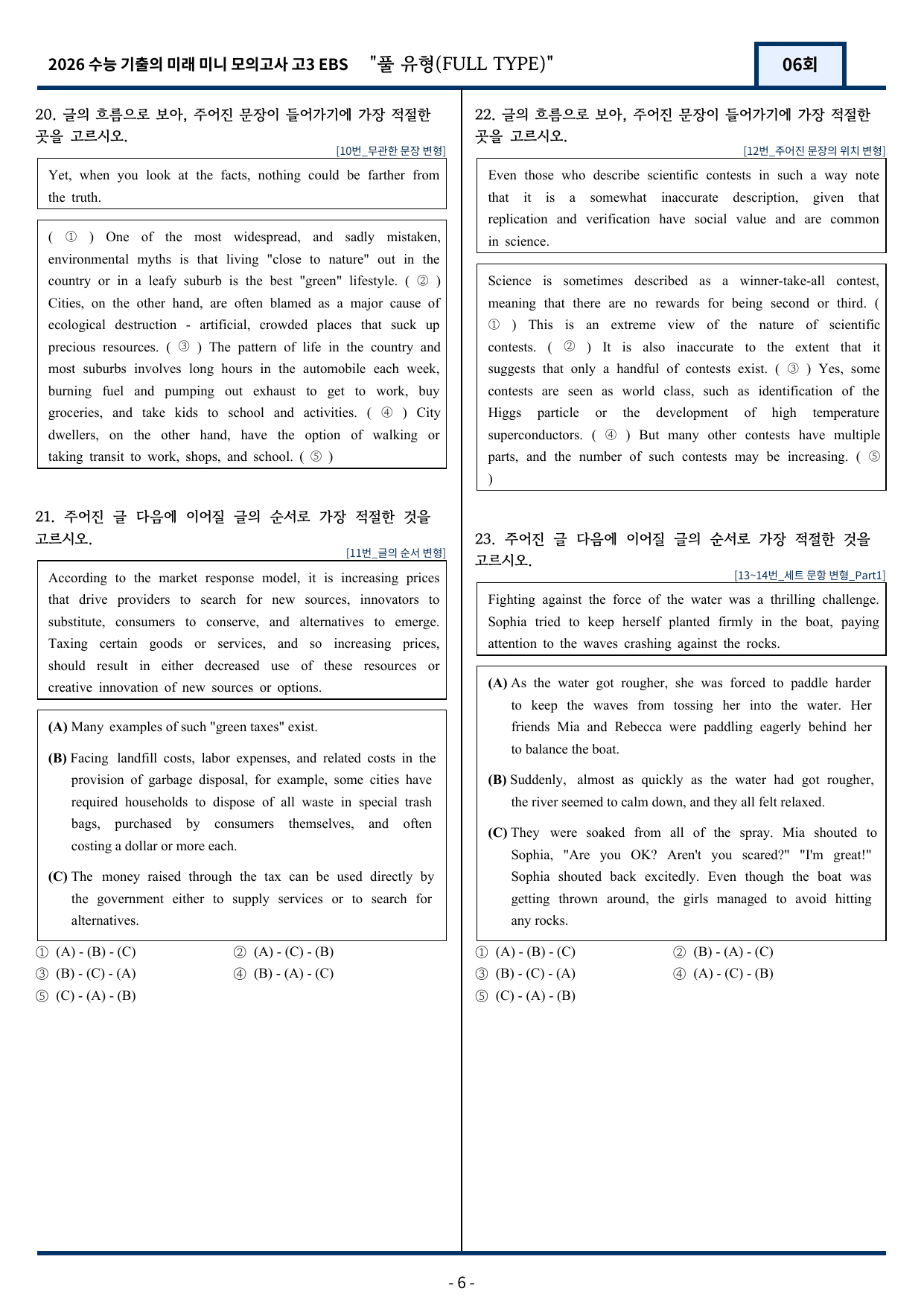 2026 수능 기출의 미래 미니 모의고사 고3 EBS "풀 유형(FULL TYPE)"

06회

20. 글의 흐름으로 보아, 주어진 문장이 들어가기에 가장 적절한 곳을 고르시오.

[10번_무관한 문장 변형]

Yet, when you look at the facts, nothing could be farther from the truth.

( ① ) One of the most widespread, and sadly mistaken, environmental myths is that living "close to nature" out in the country or in a leafy suburb is the best "green" lifestyle. ( ② ) Cities, on the other hand, are often blamed as a major cause of ecological destruction - artificial, crowded places that suck up precious resources. ( ③ ) The pattern of life in the country and most suburbs involves long hours in the automobile each week, burning fuel and pumping out exhaust to get to work, buy groceries, and take kids to school and activities. ( ④ ) City dwellers, on the other hand, have the option of walking or taking transit to work, shops, and school. ( ⑤ )

21. 주어진 글 다음에 이어질 글의 순서로 가장 적절한 것을 고르시오.

[11번_글의 순서 변형]

According to the market response model, it is increasing prices that drive providers to search for new sources, innovators to substitute, consumers to conserve, and alternatives to emerge. Taxing certain goods or services, and so increasing prices, should result in either decreased use of these resources or creative innovation of new sources or options.

(A) Many examples of such "green taxes" exist.

(B) Facing landfill costs, labor expenses, and related costs in the provision of garbage disposal, for example, some cities have required households to dispose of all waste in special trash bags, purchased by consumers themselves, and often costing a dollar or more each.

(C) The money raised through the tax can be used directly by the government either to supply services or to search for alternatives.

① (A) - (B) - (C) ② (A) - (C) - (B)
③ (B) - (C) - (A) ④ (B) - (A) - (C)
⑤ (C) - (A) - (B)

22. 글의 흐름으로 보아, 주어진 문장이 들어가기에 가장 적절한 곳을 고르시오.

[12번_주어진 문장의 위치 변형]

Even those who describe scientific contests in such a way note that it is a somewhat inaccurate description, given that replication and verification have social value and are common in science.

Science is sometimes described as a winner-take-all contest, meaning that there are no rewards for being second or third. ( ① ) This is an extreme view of the nature of scientific contests. ( ② ) It is also inaccurate to the extent that it suggests that only a handful of contests exist. ( ③ ) Yes, some contests are seen as world class, such as identification of the Higgs particle or the development of high temperature superconductors. ( ④ ) But many other contests have multiple parts, and the number of such contests may be increasing. ( ⑤ )

23. 주어진 글 다음에 이어질 글의 순서로 가장 적절한 것을 고르시오.

[13~14번_세트 문항 변형_Part1]

Fighting against the force of the water was a thrilling challenge. Sophia tried to keep herself planted firmly in the boat, paying attention to the waves crashing against the rocks.

(A) As the water got rougher, she was forced to paddle harder to keep the waves from tossing her into the water. Her friends Mia and Rebecca were paddling eagerly behind her to balance the boat.

(B) Suddenly, almost as quickly as the water had got rougher, the river seemed to calm down, and they all felt relaxed.

(C) They were soaked from all of the spray. Mia shouted to Sophia, "Are you OK? Aren't you scared?" "I'm great!" Sophia shouted back excitedly. Even though the boat was getting thrown around, the girls managed to avoid hitting any rocks.

① (A) - (B) - (C) ② (B) - (A) - (C)
③ (B) - (C) - (A) ④ (A) - (C) - (B)
⑤ (C) - (A) - (B)

- 6 -